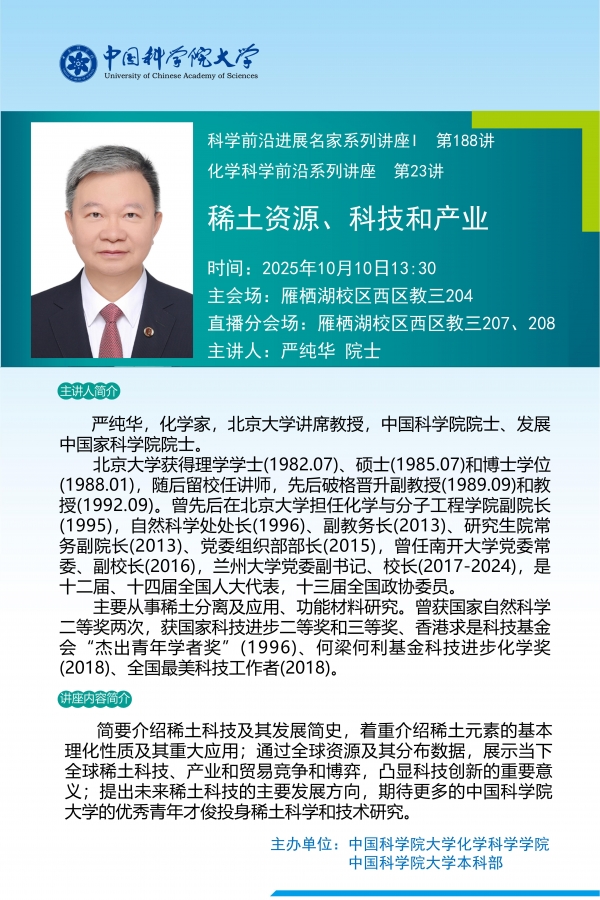 中国科学院大学
University of Chinese Academy of Sciences

科学前沿进展名家系列讲座I 第188讲
化学科学前沿系列讲座 第23讲

稀土资源、科技和产业

时间：2025年10月10日13:30
主会场：雁栖湖校区西区教三204
直播分会场：雁栖湖校区西区教三207、208
主讲人：严纯华 院士

主讲人简介

严纯华，化学家，北京大学讲席教授，中国科学院院士、发展中国家科学院院士。

北京大学获得理学学士(1982.07)、硕士(1985.07)和博士学位(1988.01)，随后留校任讲师，先后破格晋升副教授(1989.09)和教授(1992.09)。曾先后在北京大学担任化学与分子工程学院副院长(1995)，自然科学处处长(1996)、副教务长(2013)、研究生院常务副院长(2013)、党委组织部部长(2015)，曾任南开大学党委常委、副校长(2016)，兰州大学党委副书记、校长(2017-2024)，是十二届、十四届全国人大代表，十三届全国政协委员。

主要从事稀土分离及应用、功能材料研究。曾获国家自然科学二等奖两次，获国家科技进步二等奖和三等奖、香港求是科技基金会“杰出青年学者奖”(1996)、何梁何利基金科技进步化学奖(2018)、全国最美科技工作者(2018)。

讲座内容简介

简要介绍稀土科技及其发展简史，着重介绍稀土元素的基本理化性质及其重大应用；通过全球资源及其分布数据，展示当下全球稀土科技、产业和贸易竞争和博弈，凸显科技创新的重要意义；提出未来稀土科技的主要发展方向，期待更多的中国科学院大学的优秀青年才俊投身稀土科学和技术研究。

主办单位：中国科学院大学化学科学学院
中国科学院大学本科部